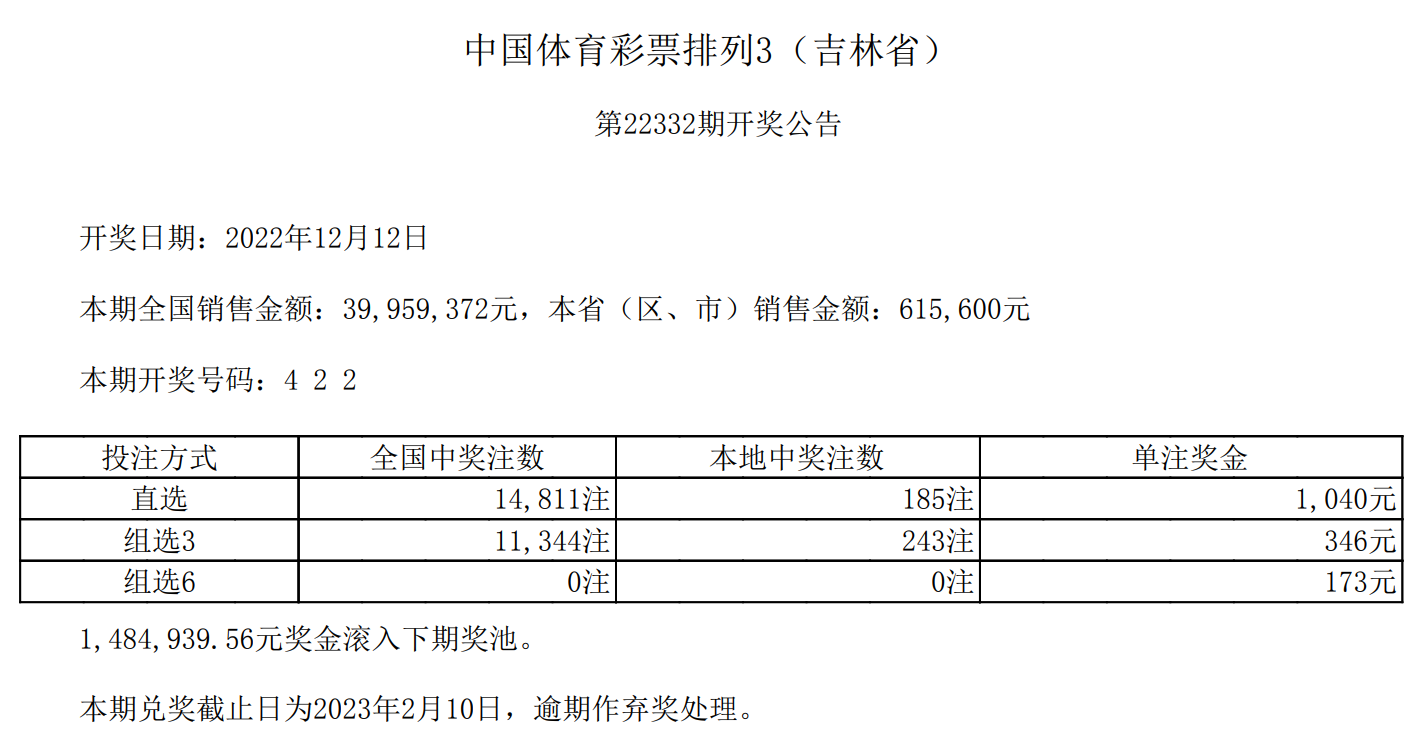 中国体育彩票排列3（吉林省）

第22332期开奖公告

开奖日期：2022年12月12日

本期全国销售金额：39,959,372元，本省（区、市）销售金额：615,600元

本期开奖号码：4 2 2

| 投注方式 | 全国中奖注数 | 本地中奖注数 | 单注奖金 |
|---|---|---|---|
| 直选 | 14,811注 | 185注 | 1,040元 |
| 组选3 | 11,344注 | 243注 | 346元 |
| 组选6 | 0注 | 0注 | 173元 |

1,484,939.56元奖金滚入下期奖池。

本期兑奖截止日为2023年2月10日，逾期作弃奖处理。